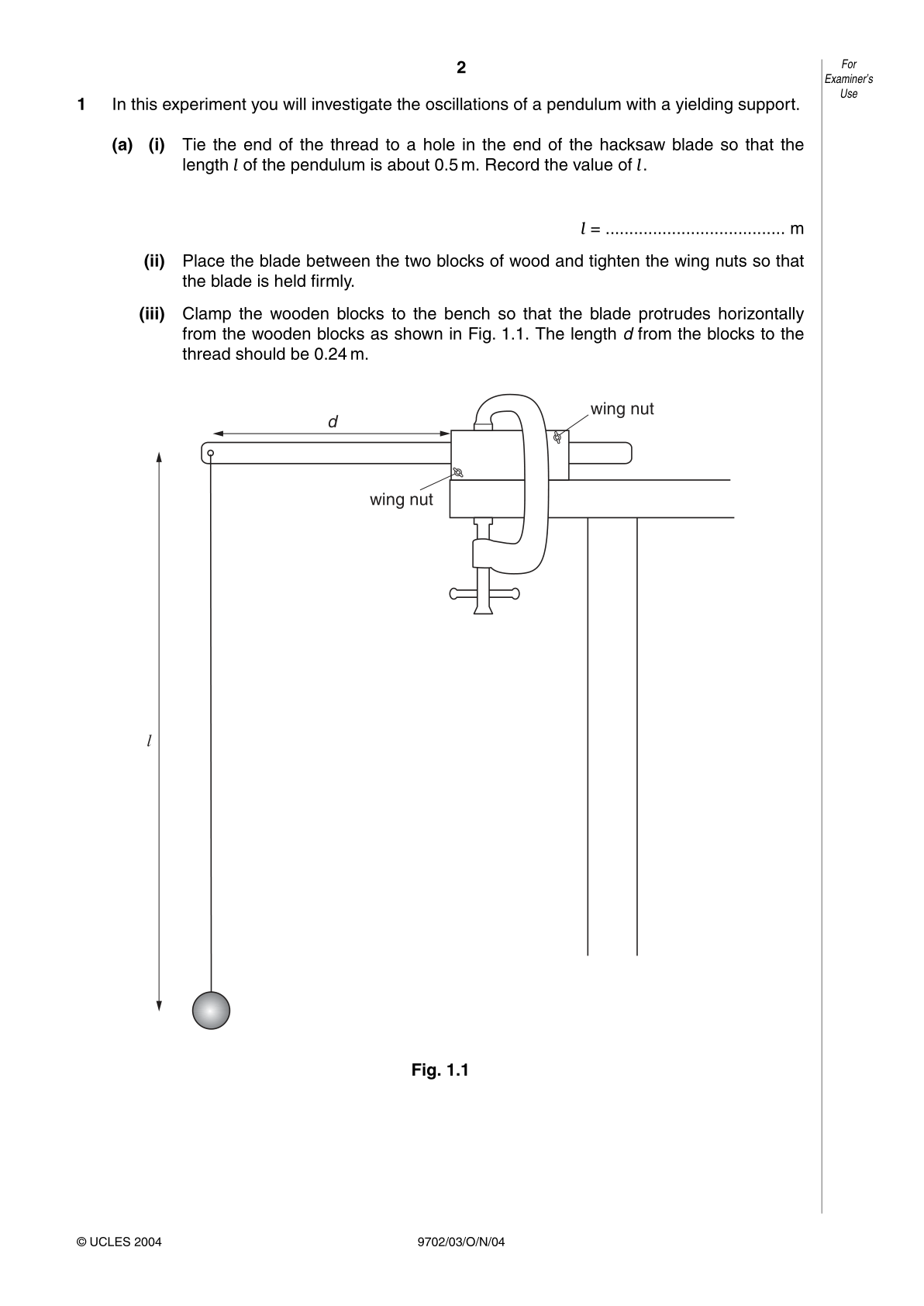 2

For Examiner's Use

1 In this experiment you will investigate the oscillations of a pendulum with a yielding support.

(a) (i) Tie the end of the thread to a hole in the end of the hacksaw blade so that the length $l$ of the pendulum is about 0.5 m. Record the value of $l$.

$l$ = ...................................... m

(ii) Place the blade between the two blocks of wood and tighten the wing nuts so that the blade is held firmly.

(iii) Clamp the wooden blocks to the bench so that the blade protrudes horizontally from the wooden blocks as shown in Fig. 1.1. The length $d$ from the blocks to the thread should be 0.24 m.

$d$

wing nut

wing nut

$l$

Fig. 1.1

© UCLES 2004 9702/03/O/N/04